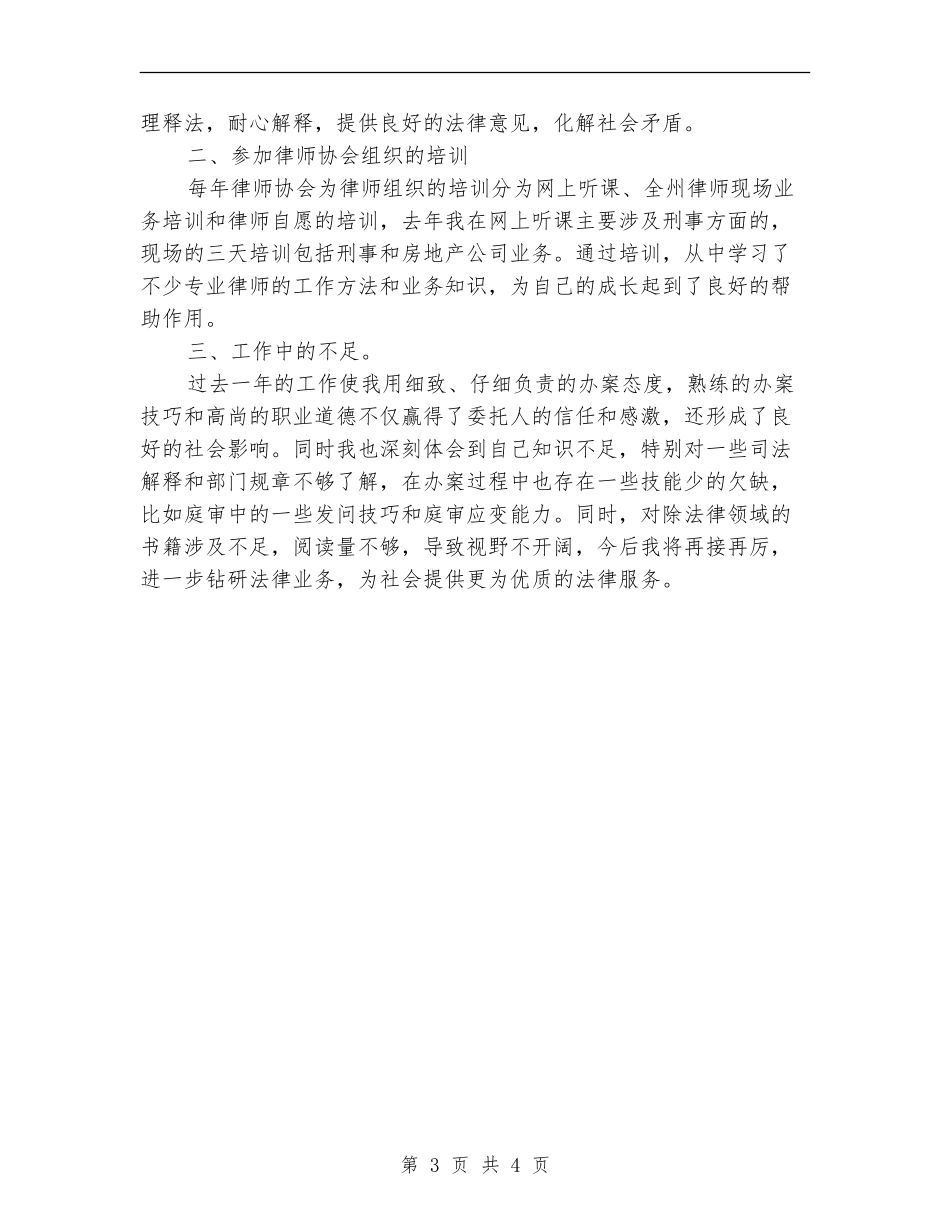 理释法，耐心解释，提供良好的法律意见，化解社会矛盾。

二、参加律师协会组织的培训

每年律师协会为律师组织的培训分为网上听课、全州律师现场业务培训和律师自愿的培训，去年我在网上听课主要涉及刑事方面的，现场的三天培训包括刑事和房地产公司业务。通过培训，从中学习了不少专业律师的工作方法和业务知识，为自己的成长起到了良好的帮助作用。

三、工作中的不足。

过去一年的工作使我用细致、仔细负责的办案态度，熟练的办案技巧和高尚的职业道德不仅赢得了委托人的信任和感激，还形成了良好的社会影响。同时我也深刻体会到自己知识不足，特别对一些司法解释和部门规章不够了解，在办案过程中也存在一些技能少的欠缺，比如庭审中的一些发问技巧和庭审应变能力。同时，对除法律领域的书籍涉及不足，阅读量不够，导致视野不开阔，今后我将再接再厉，进一步钻研法律业务，为社会提供更为优质的法律服务。

第 3 页 共 4 页